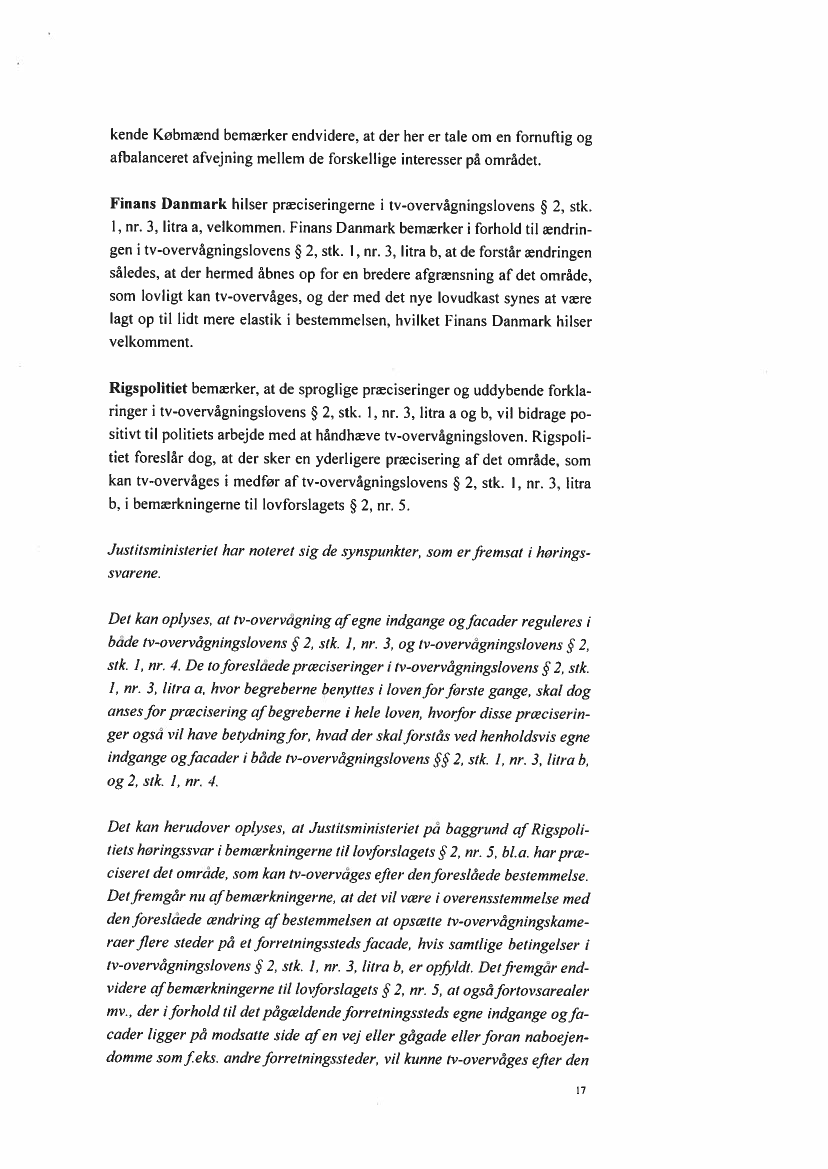 kende Købmænd bemærker endvidere, at der her er tale om en fornuftig og afbalanceret afvejning mellem de forskellige interesser på området.

Finans Danmark hilser præciseringerne i tv-overvågningslovens § 2, stk. 1, nr. 3, litra a, velkommen. Finans Danmark bemærker i forhold til ændringen i tv-overvågningslovens § 2, stk. 1, nr. 3, litra b, at de forstår ændringen således, at der hermed åbnes op for en bredere afgrænsning af det område, som lovligt kan tv-overvåges, og der med det nye lovudkast synes at være lagt op til lidt mere elastik i bestemmelsen, hvilket Finans Danmark hilser velkomment.

Rigspolitiet bemærker, at de sproglige præciseringer og uddybende forklaringer i tv-overvågningslovens § 2, stk. 1, nr. 3, litra a og b, vil bidrage positivt til politiets arbejde med at håndhæve tv-overvågningsloven. Rigspolitiet foreslår dog, at der sker en yderligere præcisering af det område, som kan tv-overvåges i medfør af tv-overvågningslovens § 2, stk. 1, nr. 3, litra b, i bemærkningerne til lovforslagets § 2, nr. 5.

Justitsministeriet har noteret sig de synspunkter, som er fremsat i høringssvarene.

Det kan oplyses, at tv-overvågning af egne indgange og facader reguleres i både tv-overvågningslovens § 2, stk. 1, nr. 3, og tv-overvågningslovens § 2, stk. 1, nr. 4. De to foreslåede præciseringer i tv-overvågningslovens § 2, stk. 1, nr. 3, litra a, hvor begreberne benyttes i loven for første gange, skal dog anses for præcisering af begreberne i hele loven, hvorfor disse præciseringer også vil have betydning for, hvad der skal forstås ved henholdsvis egne indgange og facader i både tv-overvågningslovens §§ 2, stk. 1, nr. 3, litra b, og 2, stk. 1, nr. 4.

Det kan herudover oplyses, at Justitsministeriet på baggrund af Rigspolitiets høringssvar i bemærkningerne til lovforslagets § 2, nr. 5, bl.a. har præciseret det område, som kan tv-overvåges efter den foreslåede bestemmelse. Det fremgår nu af bemærkningerne, at det vil være i overensstemmelse med den foreslåede ændring af bestemmelsen at opsætte tv-overvågningskameraer flere steder på et forretningssteds facade, hvis samtlige betingelser i tv-overvågningslovens § 2, stk. 1, nr. 3, litra b, er opfyldt. Det fremgår endvidere af bemærkningerne til lovforslagets § 2, nr. 5, at også fortovsarealer mv., der i forhold til det pågældende forretningssteds egne indgange og facader ligger på modsatte side af en vej eller gågade eller foran naboejendomme som f.eks. andre forretningssteder, vil kunne tv-overvåges efter den

17